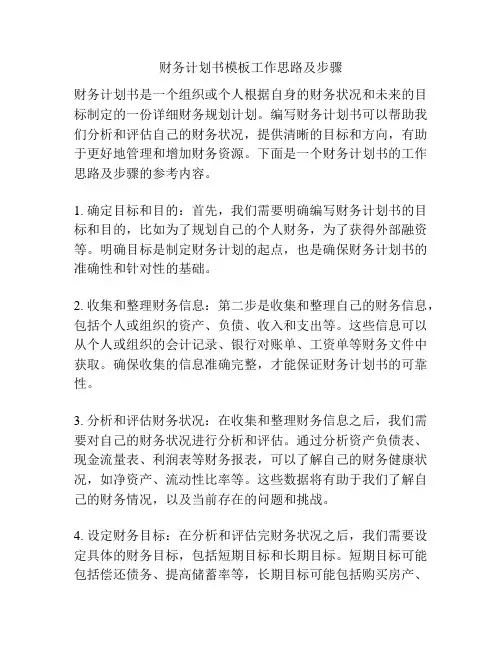 财务计划书模板工作思路及步骤

财务计划书是一个组织或个人根据自身的财务状况和未来的目标制定的一份详细财务规划计划。编写财务计划书可以帮助我们分析和评估自己的财务状况，提供清晰的目标和方向，有助于更好地管理和增加财务资源。下面是一个财务计划书的工作思路及步骤的参考内容。

1. 确定目标和目的：首先，我们需要明确编写财务计划书的目标和目的，比如为了规划自己的个人财务，为了获得外部融资等。明确目标是制定财务计划的起点，也是确保财务计划书的准确性和针对性的基础。

2. 收集和整理财务信息：第二步是收集和整理自己的财务信息，包括个人或组织的资产、负债、收入和支出等。这些信息可以从个人或组织的会计记录、银行对账单、工资单等财务文件中获取。确保收集的信息准确完整，才能保证财务计划书的可靠性。

3. 分析和评估财务状况：在收集和整理财务信息之后，我们需要对自己的财务状况进行分析和评估。通过分析资产负债表、现金流量表、利润表等财务报表，可以了解自己的财务健康状况，如净资产、流动性比率等。这些数据将有助于我们了解自己的财务情况，以及当前存在的问题和挑战。

4. 设定财务目标：在分析和评估完财务状况之后，我们需要设定具体的财务目标，包括短期目标和长期目标。短期目标可能包括偿还债务、提高储蓄率等，长期目标可能包括购买房产、